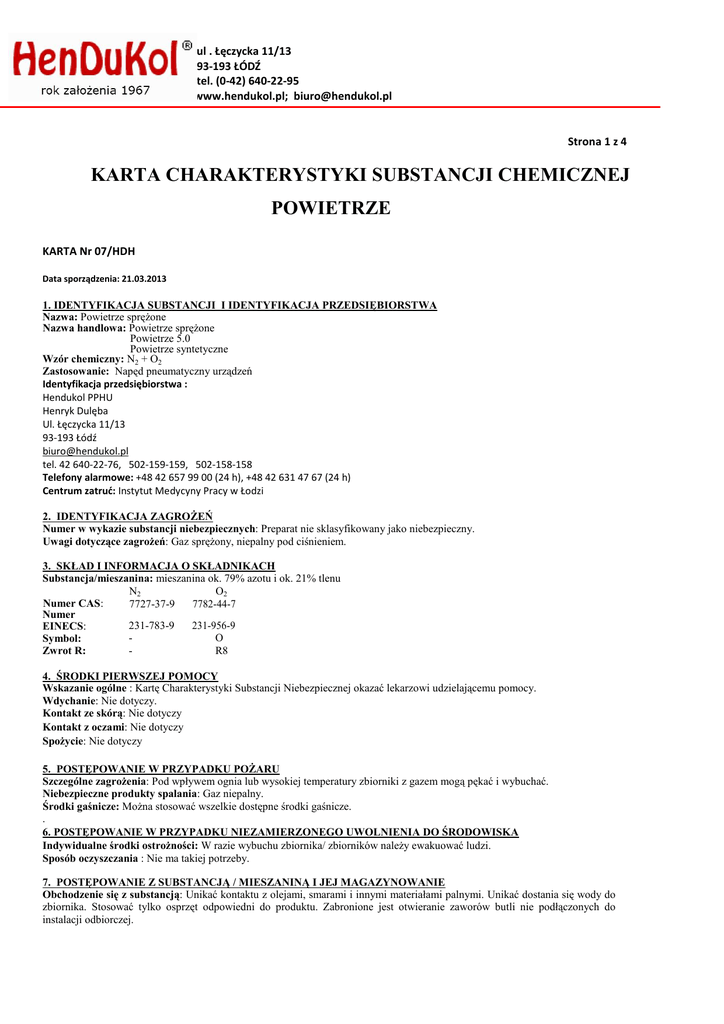 HenDuKol®
rok założenia 1967

ul . Łęczycka 11/13
93-193 ŁÓDŹ
tel. (0-42) 640-22-95
www.hendukol.pl; biuro@hendukol.pl

Strona 1 z 4

KARTA CHARAKTERYSTYKI SUBSTANCJI CHEMICZNEJ

POWIETRZE

KARTA Nr 07/HDH

Data sporządzenia: 21.03.2013

1. IDENTYFIKACJA SUBSTANCJI I IDENTYFIKACJA PRZEDSIĘBIORSTWA
Nazwa: Powietrze sprężone
Nazwa handlowa: Powietrze sprężone
Powietrze 5.0
Powietrze syntetyczne
Wzór chemiczny: $N_2 + O_2$
Zastosowanie: Napęd pneumatyczny urządzeń
Identyfikacja przedsiębiorstwa :
Hendukol PPHU
Henryk Dulęba
Ul. Łęczycka 11/13
93-193 Łódź
biuro@hendukol.pl
tel. 42 640-22-76, 502-159-159, 502-158-158
Telefony alarmowe: +48 42 657 99 00 (24 h), +48 42 631 47 67 (24 h)
Centrum zatruć: Instytut Medycyny Pracy w Łodzi

2. IDENTYFIKACJA ZAGROŻEŃ
Numer w wykazie substancji niebezpiecznych: Preparat nie sklasyfikowany jako niebezpieczny.
Uwagi dotyczące zagrożeń: Gaz sprężony, niepalny pod ciśnieniem.

3. SKŁAD I INFORMACJA O SKŁADNIKACH
Substancja/mieszanina: mieszanina ok. 79% azotu i ok. 21% tlenu

| | $N_2$ | $O_2$ |
|---|---|---|
| Numer CAS: | 7727-37-9 | 7782-44-7 |
| Numer EINECS: | 231-783-9 | 231-956-9 |
| Symbol: | - | O |
| Zwrot R: | - | R8 |

4. ŚRODKI PIERWSZEJ POMOCY
Wskazanie ogólne : Kartę Charakterystyki Substancji Niebezpiecznej okazać lekarzowi udzielającemu pomocy.
Wdychanie: Nie dotyczy.
Kontakt ze skórą: Nie dotyczy
Kontakt z oczami: Nie dotyczy
Spożycie: Nie dotyczy

5. POSTĘPOWANIE W PRZYPADKU POŻARU
Szczególne zagrożenia: Pod wpływem ognia lub wysokiej temperatury zbiorniki z gazem mogą pękać i wybuchać.
Niebezpieczne produkty spalania: Gaz niepalny.
Środki gaśnicze: Można stosować wszelkie dostępne środki gaśnicze.
.
6. POSTĘPOWANIE W PRZYPADKU NIEZAMIERZONEGO UWOLNIENIA DO ŚRODOWISKA
Indywidualne środki ostrożności: W razie wybuchu zbiornika/ zbiorników należy ewakuować ludzi.
Sposób oczyszczania : Nie ma takiej potrzeby.

7. POSTĘPOWANIE Z SUBSTANCJĄ / MIESZANINĄ I JEJ MAGAZYNOWANIE
Obchodzenie się z substancją: Unikać kontaktu z olejami, smarami i innymi materiałami palnymi. Unikać dostania się wody do zbiornika. Stosować tylko osprzęt odpowiedni do produktu. Zabronione jest otwieranie zaworów butli nie podłączonych do instalacji odbiorczej.